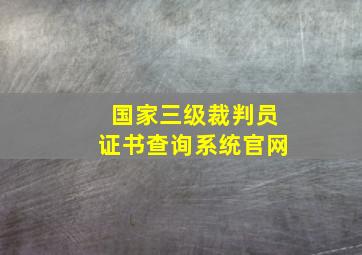 国家三级裁判员
证书查询系统官网